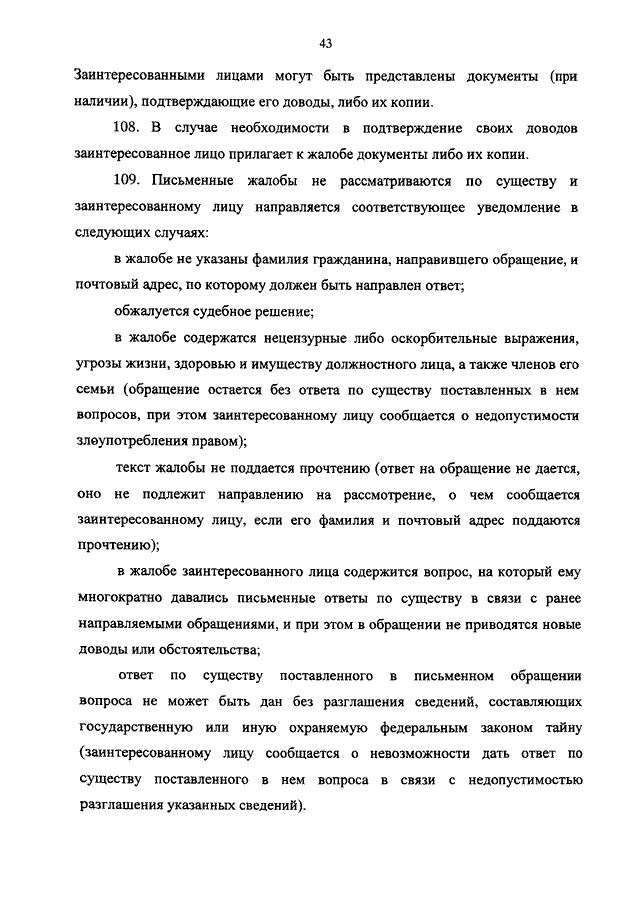 43

Заинтересованными лицами могут быть представлены документы (при наличии), подтверждающие его доводы, либо их копии.

108. В случае необходимости в подтверждение своих доводов заинтересованное лицо прилагает к жалобе документы либо их копии.

109. Письменные жалобы не рассматриваются по существу и заинтересованному лицу направляется соответствующее уведомление в следующих случаях:

в жалобе не указаны фамилия гражданина, направившего обращение, и почтовый адрес, по которому должен быть направлен ответ;

обжалуется судебное решение;

в жалобе содержатся нецензурные либо оскорбительные выражения, угрозы жизни, здоровью и имуществу должностного лица, а также членов его семьи (обращение остается без ответа по существу поставленных в нем вопросов, при этом заинтересованному лицу сообщается о недопустимости злоупотребления правом);

текст жалобы не поддается прочтению (ответ на обращение не дается, оно не подлежит направлению на рассмотрение, о чем сообщается заинтересованному лицу, если его фамилия и почтовый адрес поддаются прочтению);

в жалобе заинтересованного лица содержится вопрос, на который ему многократно давались письменные ответы по существу в связи с ранее направляемыми обращениями, и при этом в обращении не приводятся новые доводы или обстоятельства;

ответ по существу поставленного в письменном обращении вопроса не может быть дан без разглашения сведений, составляющих государственную или иную охраняемую федеральным законом тайну (заинтересованному лицу сообщается о невозможности дать ответ по существу поставленного в нем вопроса в связи с недопустимостью разглашения указанных сведений).